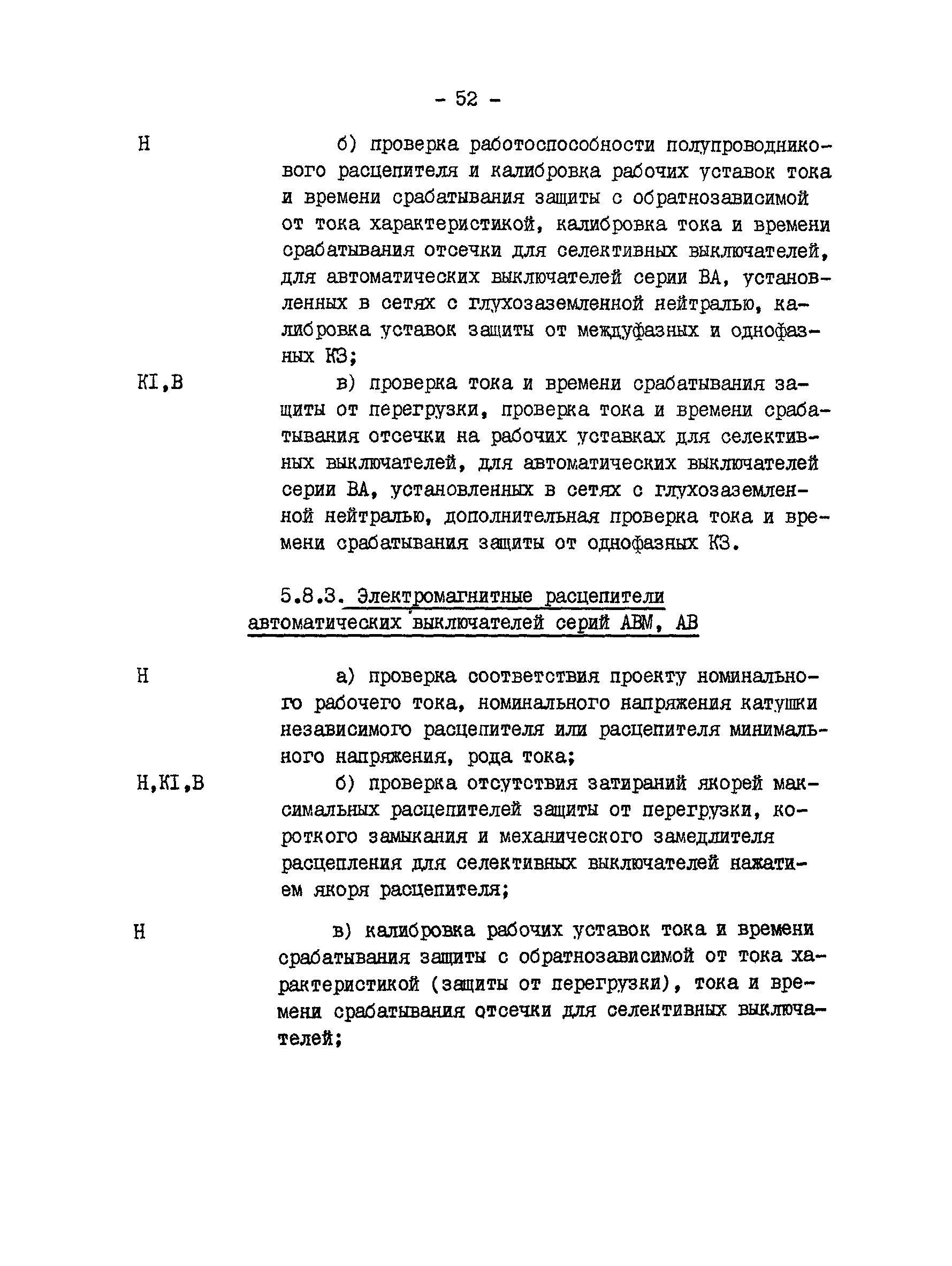 - 52 -

Н

б) проверка работоспособности полупроводникового расцепителя и калибровка рабочих уставок тока и времени срабатывания защиты с обратнозависимой от тока характеристикой, калибровка тока и времени срабатывания отсечки для селективных выключателей, для автоматических выключателей серии ВА, установленных в сетях с глухозаземленной нейтралью, калибровка уставок защиты от междуфазных и однофазных КЗ;

КI,В

в) проверка тока и времени срабатывания защиты от перегрузки, проверка тока и времени срабатывания отсечки на рабочих уставках для селективных выключателей, для автоматических выключателей серии ВА, установленных в сетях с глухозаземленной нейтралью, дополнительная проверка тока и времени срабатывания защиты от однофазных КЗ.

5.8.3. Электромагнитные расцепители автоматических выключателей серий АВМ, АВ

Н

а) проверка соответствия проекту номинального рабочего тока, номинального напряжения катушки независимого расцепителя или расцепителя минимального напряжения, рода тока;

Н,КI,В

б) проверка отсутствия затираний якорей максимальных расцепителей защиты от перегрузки, короткого замыкания и механического замедлителя расцепления для селективных выключателей нажатием якоря расцепителя;

Н

в) калибровка рабочих уставок тока и времени срабатывания защиты с обратнозависимой от тока характеристикой (защиты от перегрузки), тока и времени срабатывания отсечки для селективных выключателей;